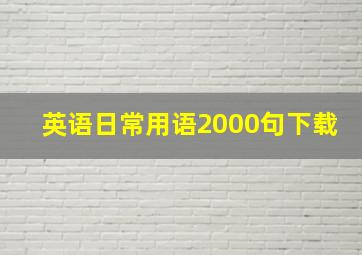 英语日常用语2000句下载